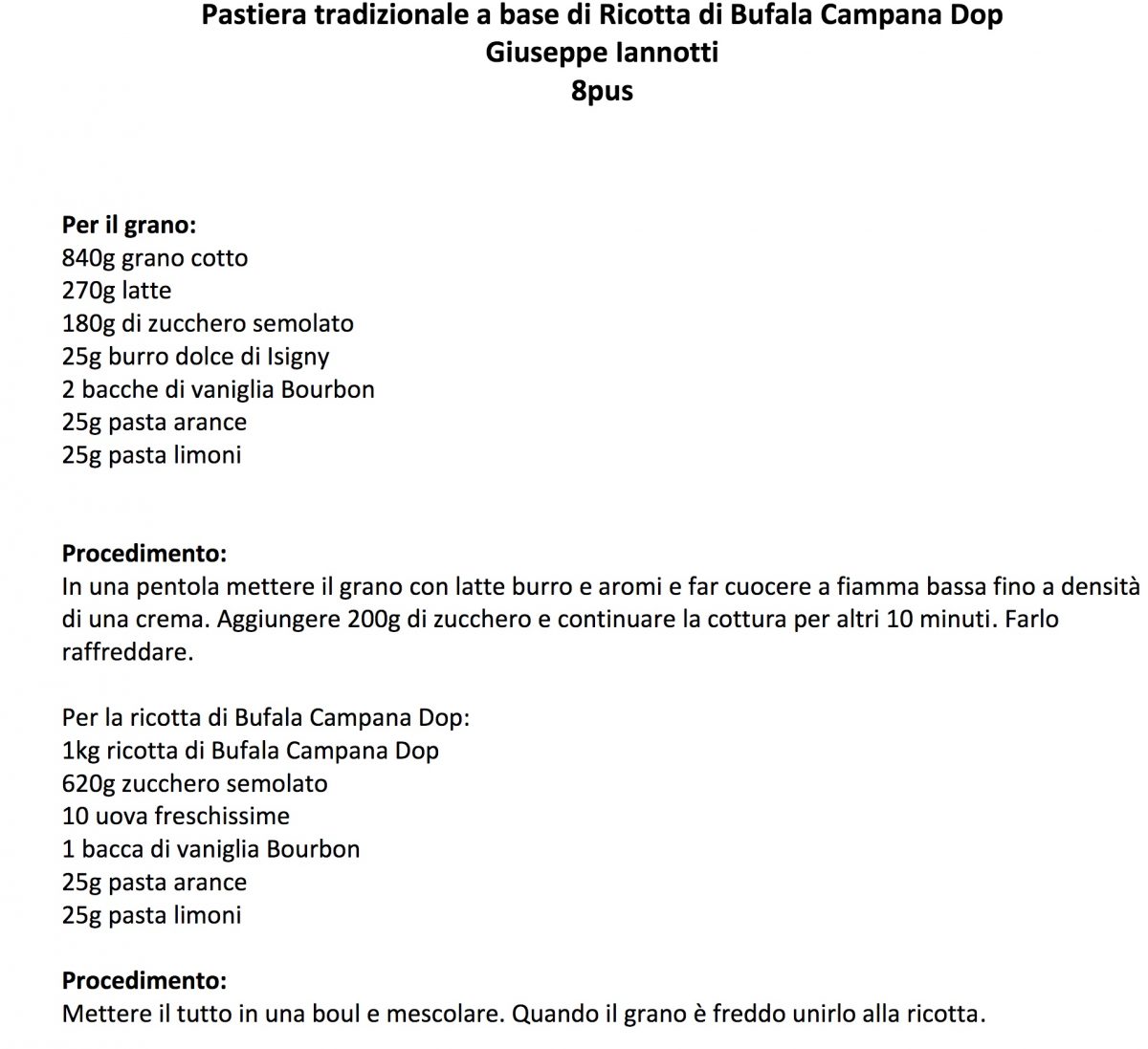 Pastiera tradizionale a base di Ricotta di Bufala Campana Dop
Giuseppe Iannotti
8pus

Per il grano:
840g grano cotto
270g latte
180g di zucchero semolato
25g burro dolce di Isigny
2 bacche di vaniglia Bourbon
25g pasta arance
25g pasta limoni

Procedimento:
In una pentola mettere il grano con latte burro e aromi e far cuocere a fiamma bassa fino a densità di una crema. Aggiungere 200g di zucchero e continuare la cottura per altri 10 minuti. Farlo raffreddare.

Per la ricotta di Bufala Campana Dop:
1kg ricotta di Bufala Campana Dop
620g zucchero semolato
10 uova freschissime
1 bacca di vaniglia Bourbon
25g pasta arance
25g pasta limoni

Procedimento:
Mettere il tutto in una boul e mescolare. Quando il grano è freddo unirlo alla ricotta.